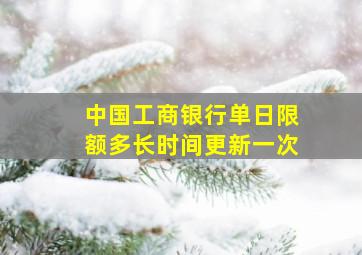 中国工商银行单日限额多长时间更新一次